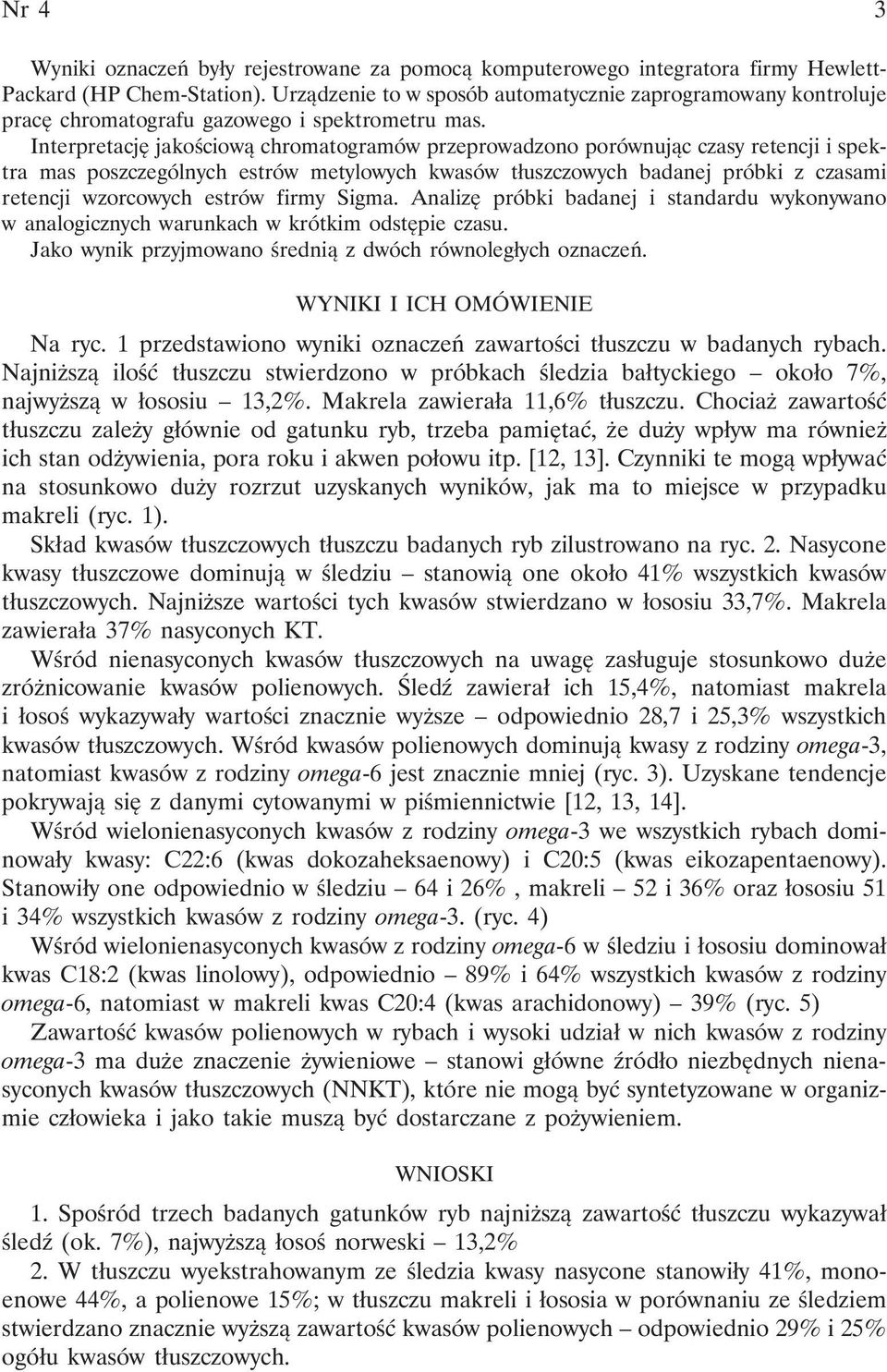 Nr 4 3

Wyniki oznaczeń były rejestrowane za pomocą komputerowego integratora firmy Hewlett-Packard (HP Chem-Station). Urządzenie to w sposób automatycznie zaprogramowany kontroluje pracę chromatografu gazowego i spektrometru mas.

Interpretację jakościową chromatogramów przeprowadzono porównując czasy retencji i spektra mas poszczególnych estrów metylowych kwasów tłuszczowych badanej próbki z czasami retencji wzorcowych estrów firmy Sigma. Analizę próbki badanej i standardu wykonywano w analogicznych warunkach w krótkim odstępie czasu.

Jako wynik przyjmowano średnią z dwóch równoległych oznaczeń.

WYNIKI I ICH OMÓWIENIE

Na ryc. 1 przedstawiono wyniki oznaczeń zawartości tłuszczu w badanych rybach. Najniższą ilość tłuszczu stwierdzono w próbkach śledzia bałtyckiego – około 7%, najwyższą w łososiu – 13,2%. Makrela zawierała 11,6% tłuszczu. Chociaż zawartość tłuszczu zależy głównie od gatunku ryb, trzeba pamiętać, że duży wpływ ma również ich stan odżywienia, pora roku i akwen połowu itp. [12, 13]. Czynniki te mogą wpływać na stosunkowo duży rozrzut uzyskanych wyników, jak ma to miejsce w przypadku makreli (ryc. 1).

Skład kwasów tłuszczowych tłuszczu badanych ryb zilustrowano na ryc. 2. Nasycone kwasy tłuszczowe dominują w śledziu – stanowią one około 41% wszystkich kwasów tłuszczowych. Najniższe wartości tych kwasów stwierdzano w łososiu 33,7%. Makrela zawierała 37% nasyconych KT.

Wśród nienasyconych kwasów tłuszczowych na uwagę zasługuje stosunkowo duże zróżnicowanie kwasów polienowych. Śledź zawierał ich 15,4%, natomiast makrela i łosoś wykazywały wartości znacznie wyższe – odpowiednio 28,7 i 25,3% wszystkich kwasów tłuszczowych. Wśród kwasów polienowych dominują kwasy z rodziny omega-3, natomiast kwasów z rodziny omega-6 jest znacznie mniej (ryc. 3). Uzyskane tendencje pokrywają się z danymi cytowanymi w piśmiennictwie [12, 13, 14].

Wśród wielonienasyconych kwasów z rodziny omega-3 we wszystkich rybach dominowały kwasy: C22:6 (kwas dokozaheksaenowy) i C20:5 (kwas eikozapentaenowy). Stanowiły one odpowiednio w śledziu – 64 i 26% , makreli – 52 i 36% oraz łososiu 51 i 34% wszystkich kwasów z rodziny omega-3. (ryc. 4)

Wśród wielonienasyconych kwasów z rodziny omega-6 w śledziu i łososiu dominował kwas C18:2 (kwas linolowy), odpowiednio – 89% i 64% wszystkich kwasów z rodziny omega-6, natomiast w makreli kwas C20:4 (kwas arachidonowy) – 39% (ryc. 5)

Zawartość kwasów polienowych w rybach i wysoki udział w nich kwasów z rodziny omega-3 ma duże znaczenie żywieniowe – stanowi główne źródło niezbędnych nienasyconych kwasów tłuszczowych (NNKT), które nie mogą być syntetyzowane w organizmie człowieka i jako takie muszą być dostarczane z pożywieniem.

WNIOSKI

1. Spośród trzech badanych gatunków ryb najniższą zawartość tłuszczu wykazywał śledź (ok. 7%), najwyższą łosoś norweski – 13,2%

2. W tłuszczu wyekstrahowanym ze śledzia kwasy nasycone stanowiły 41%, monoenowe 44%, a polienowe 15%; w tłuszczu makreli i łososia w porównaniu ze śledziem stwierdzano znacznie wyższą zawartość kwasów polienowych – odpowiednio 29% i 25% ogółu kwasów tłuszczowych.